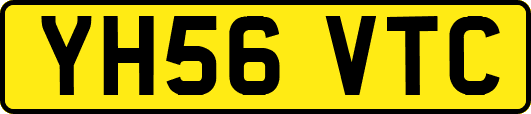 YH56 VTC